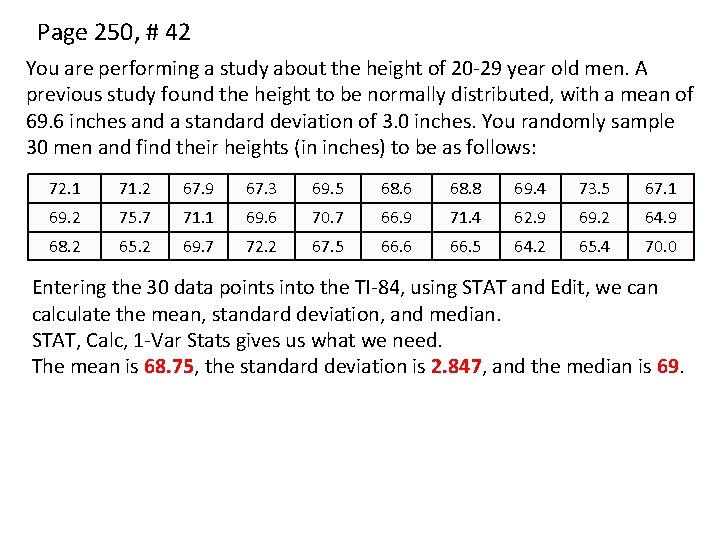 Page 250, # 42

You are performing a study about the height of 20-29 year old men. A previous study found the height to be normally distributed, with a mean of 69.6 inches and a standard deviation of 3.0 inches. You randomly sample 30 men and find their heights (in inches) to be as follows:

| 72.1 | 71.2 | 67.9 | 67.3 | 69.5 | 68.6 | 68.8 | 69.4 | 73.5 | 67.1 |
|---|---|---|---|---|---|---|---|---|---|
| 69.2 | 75.7 | 71.1 | 69.6 | 70.7 | 66.9 | 71.4 | 62.9 | 69.2 | 64.9 |
| 68.2 | 65.2 | 69.7 | 72.2 | 67.5 | 66.6 | 66.5 | 64.2 | 65.4 | 70.0 |

Entering the 30 data points into the TI-84, using STAT and Edit, we can calculate the mean, standard deviation, and median.
STAT, Calc, 1-Var Stats gives us what we need.
The mean is 68.75, the standard deviation is 2.847, and the median is 69.